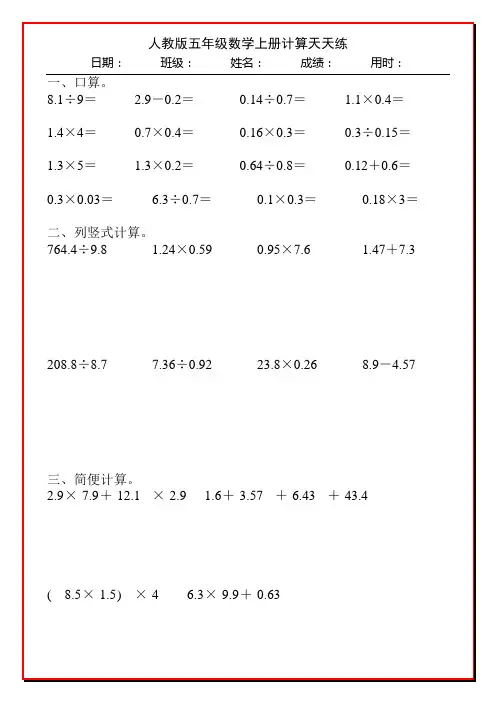 人教版五年级数学上册计算天天练

日期： 班级： 姓名： 成绩： 用时：

一、口算。

$8.1\div9=$ $2.9-0.2=$ $0.14\div0.7=$ $1.1\times0.4=$

$1.4\times4=$ $0.7\times0.4=$ $0.16\times0.3=$ $0.3\div0.15=$

$1.3\times5=$ $1.3\times0.2=$ $0.64\div0.8=$ $0.12+0.6=$

$0.3\times0.03=$ $6.3\div0.7=$ $0.1\times0.3=$ $0.18\times3=$

二、列竖式计算。

$764.4\div9.8$ $1.24\times0.59$ $0.95\times7.6$ $1.47+7.3$

$208.8\div8.7$ $7.36\div0.92$ $23.8\times0.26$ $8.9-4.57$

三、简便计算。

$2.9\times7.9+12.1\times2.9$ $1.6+3.57+6.43+43.4$

$(8.5\times1.5)\times4$ $6.3\times9.9+0.63$